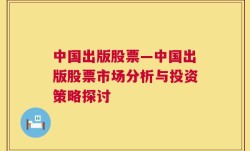 中国出版股票—中国出版股票市场分析与投资策略探讨

H